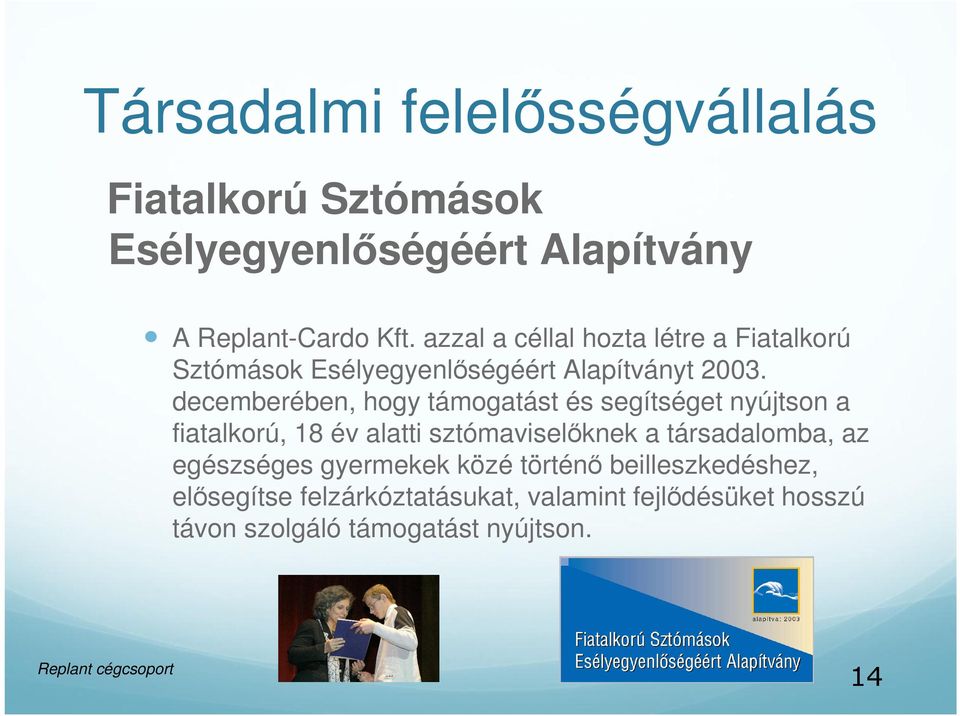 Társadalmi felelősségvállalás

Fiatalkorú Sztómások Esélyegyenlőségéért Alapítvány

A Replant-Cardo Kft. azzal a céllal hozta létre a Fiatalkorú Sztómások Esélyegyenlőségéért Alapítványt 2003. decemberében, hogy támogatást és segítséget nyújtson a fiatalkorú, 18 év alatti sztómaviselőknek a társadalomba, az egészséges gyermekek közé történő beilleszkedéshez, elősegítse felzárkóztatásukat, valamint fejlődésüket hosszú távon szolgáló támogatást nyújtson.

alapítva: 2003

Fiatalkorú Sztómások Esélyegyenlőségéért Alapítvány

Replant cégcsoport

14